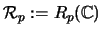 $\mathcal{R}_p := R_p(\mathbb{C})$